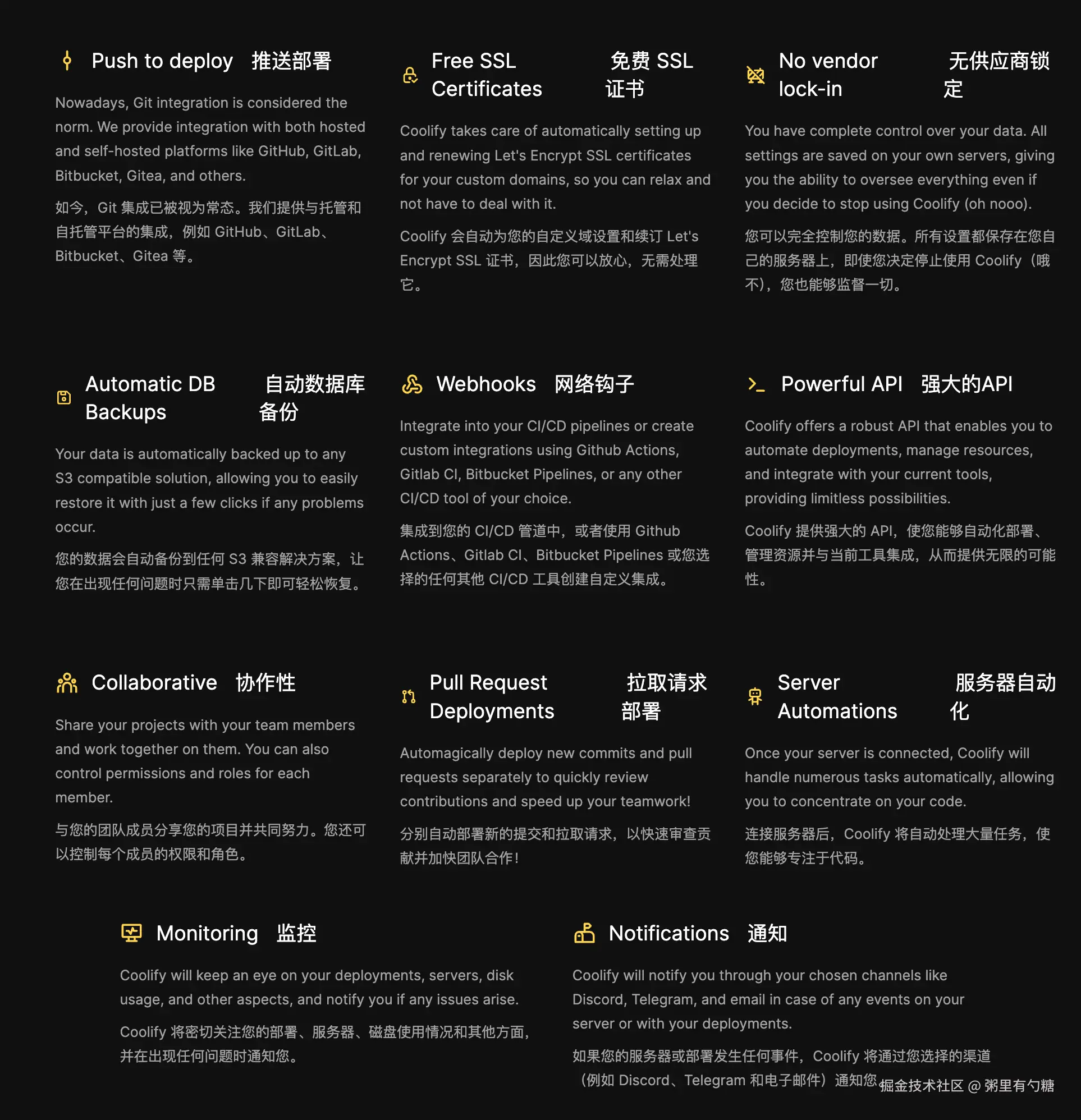 Push to deploy 推送部署

Nowadays, Git integration is considered the norm. We provide integration with both hosted and self-hosted platforms like GitHub, GitLab, Bitbucket, Gitea, and others.

如今，Git 集成已被视为常态。我们提供与托管和自托管平台的集成，例如 GitHub、GitLab、Bitbucket、Gitea 等。

Free SSL Certificates 免费 SSL 证书

Coolify takes care of automatically setting up and renewing Let's Encrypt SSL certificates for your custom domains, so you can relax and not have to deal with it.

Coolify 会自动为您的自定义域设置和续订 Let's Encrypt SSL 证书，因此您可以放心，无需处理它。

No vendor lock-in 无供应商锁定

You have complete control over your data. All settings are saved on your own servers, giving you the ability to oversee everything even if you decide to stop using Coolify (oh nooo).

您可以完全控制您的数据。所有设置都保存在您自己的服务器上，即使您决定停止使用 Coolify（哦不），您也能够监督一切。

Automatic DB Backups 自动数据库备份

Your data is automatically backed up to any S3 compatible solution, allowing you to easily restore it with just a few clicks if any problems occur.

您的数据会自动备份到任何 S3 兼容解决方案，让您在出现任何问题时只需单击几下即可轻松恢复。

Webhooks 网络钩子

Integrate into your CI/CD pipelines or create custom integrations using Github Actions, Gitlab CI, Bitbucket Pipelines, or any other CI/CD tool of your choice.

集成到您的 CI/CD 管道中，或者使用 Github Actions、Gitlab CI、Bitbucket Pipelines 或您选择的任何其他 CI/CD 工具创建自定义集成。

Powerful API 强大的API

Coolify offers a robust API that enables you to automate deployments, manage resources, and integrate with your current tools, providing limitless possibilities.

Coolify 提供强大的 API，使您能够自动化部署、管理资源并与当前工具集成，从而提供无限的可能性。

Collaborative 协作性

Share your projects with your team members and work together on them. You can also control permissions and roles for each member.

与您的团队成员分享您的项目并共同努力。您还可以控制每个成员的权限和角色。

Pull Request Deployments 拉取请求部署

Automagically deploy new commits and pull requests separately to quickly review contributions and speed up your teamwork!

分别自动部署新的提交和拉取请求，以快速审查贡献并加快团队合作！

Server Automations 服务器自动化

Once your server is connected, Coolify will handle numerous tasks automatically, allowing you to concentrate on your code.

连接服务器后，Coolify 将自动处理大量任务，使您能够专注于代码。

Monitoring 监控

Coolify will keep an eye on your deployments, servers, disk usage, and other aspects, and notify you if any issues arise.

Coolify 将密切关注您的部署、服务器、磁盘使用情况和其他方面，并在出现任何问题时通知您。

Notifications 通知

Coolify will notify you through your chosen channels like Discord, Telegram, and email in case of any events on your server or with your deployments.

如果您的服务器或部署发生任何事件，Coolify 将通过您选择的渠道（例如 Discord、Telegram 和电子邮件）通知您

掘金技术社区 @ 粥里有勺糖